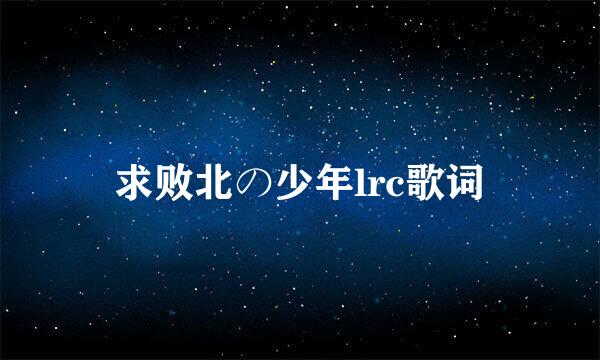 求败北の少年lrc歌词